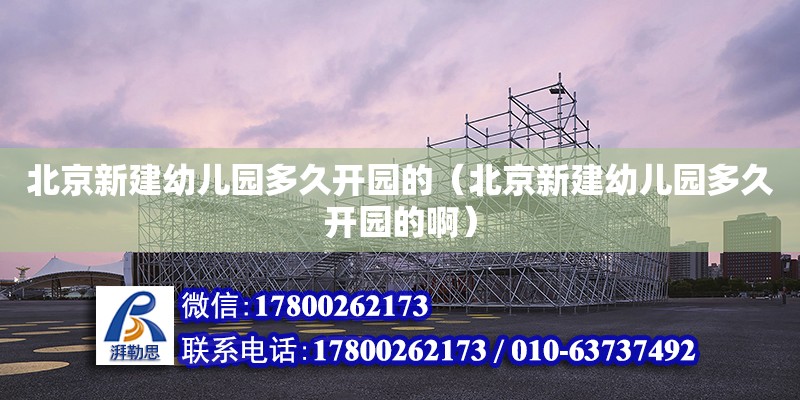 北京新建幼儿园多久开园的（北京新建幼儿园多久开园的啊）

湃勒思

微信:17800262173

联系电话:17800262173 / 010-63737492